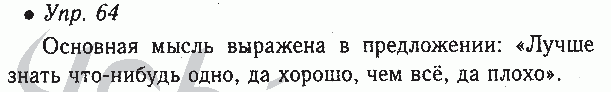 • Упр. 64

Основная мысль выражена в предложении: «Лучше знать что-нибудь одно, да хорошо, чем всё, да плохо».